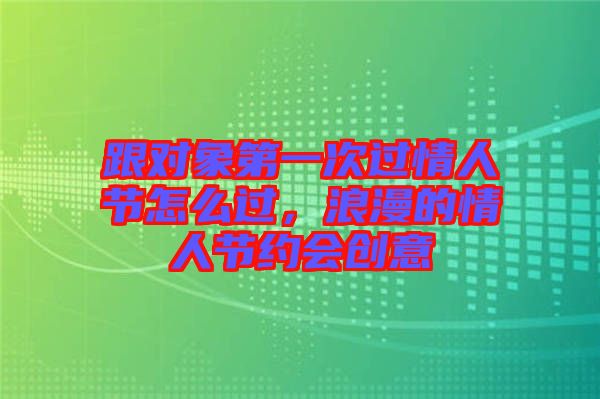 跟对象第一次过情人节怎么过，浪漫的情人节约会创意